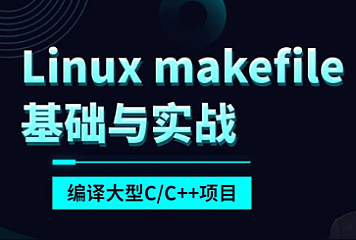 Linux makefile
基础与实战

编译大型C/C++项目